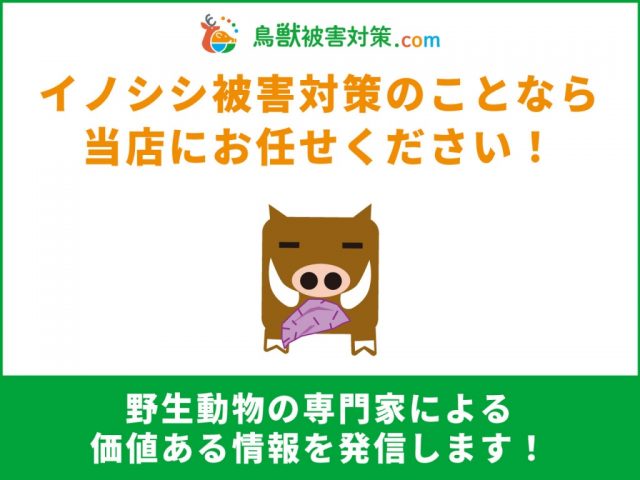 鳥獣被害対策.com

イノシシ被害対策のことなら当店にお任せください！

野生動物の専門家による価値ある情報を発信します！